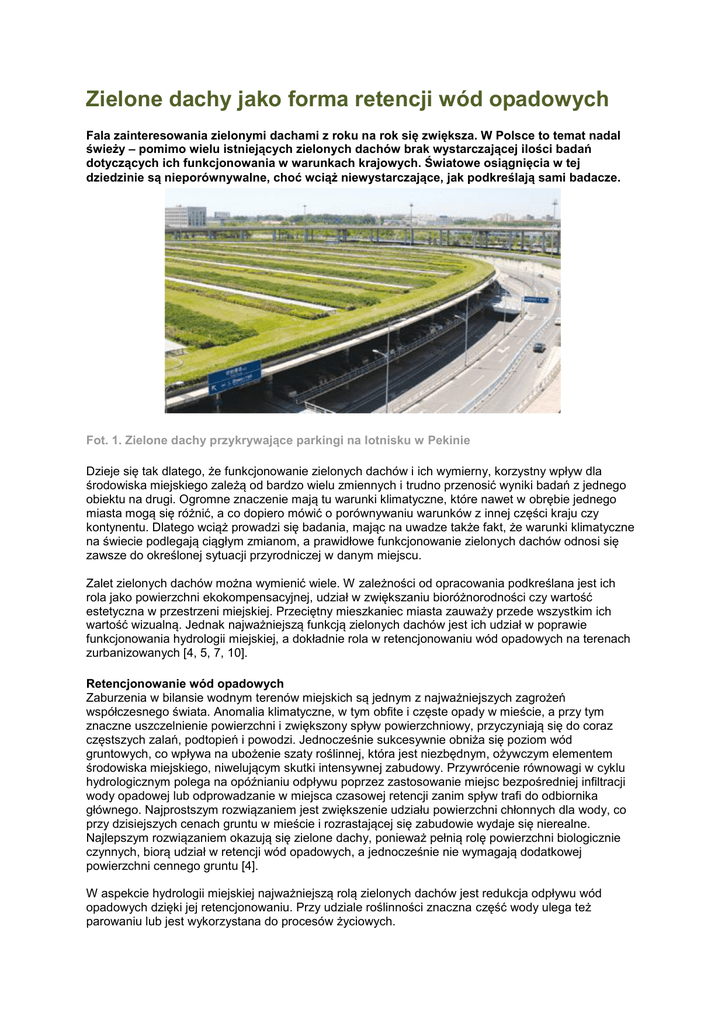 Zielone dachy jako forma retencji wód opadowych

Fala zainteresowania zielonymi dachami z roku na rok się zwiększa. W Polsce to temat nadal świeży – pomimo wielu istniejących zielonych dachów brak wystarczającej ilości badań dotyczących ich funkcjonowania w warunkach krajowych. Światowe osiągnięcia w tej dziedzinie są nieporównywalne, choć wciąż niewystarczające, jak podkreślają sami badacze.

Fot. 1. Zielone dachy przykrywające parkingi na lotnisku w Pekinie

Dzieje się tak dlatego, że funkcjonowanie zielonych dachów i ich wymierny, korzystny wpływ dla środowiska miejskiego zależą od bardzo wielu zmiennych i trudno przenosić wyniki badań z jednego obiektu na drugi. Ogromne znaczenie mają tu warunki klimatyczne, które nawet w obrębie jednego miasta mogą się różnić, a co dopiero mówić o porównywaniu warunków z innej części kraju czy kontynentu. Dlatego wciąż prowadzi się badania, mając na uwadze także fakt, że warunki klimatyczne na świecie podlegają ciągłym zmianom, a prawidłowe funkcjonowanie zielonych dachów odnosi się zawsze do określonej sytuacji przyrodniczej w danym miejscu.

Zalet zielonych dachów można wymienić wiele. W zależności od opracowania podkreślana jest ich rola jako powierzchni ekokompensacyjnej, udział w zwiększaniu bioróżnorodności czy wartość estetyczna w przestrzeni miejskiej. Przeciętny mieszkaniec miasta zauważy przede wszystkim ich wartość wizualną. Jednak najważniejszą funkcją zielonych dachów jest ich udział w poprawie funkcjonowania hydrologii miejskiej, a dokładnie rola w retencjonowaniu wód opadowych na terenach zurbanizowanych [4, 5, 7, 10].

Retencjonowanie wód opadowych
Zaburzenia w bilansie wodnym terenów miejskich są jednym z najważniejszych zagrożeń współczesnego świata. Anomalia klimatyczne, w tym obfite i częste opady w mieście, a przy tym znaczne uszczelnienie powierzchni i zwiększony spływ powierzchniowy, przyczyniają się do coraz częstszych zalań, podtopień i powodzi. Jednocześnie sukcesywnie obniża się poziom wód gruntowych, co wpływa na ubożenie szaty roślinnej, która jest niezbędnym, ożywczym elementem środowiska miejskiego, niwelującym skutki intensywnej zabudowy. Przywrócenie równowagi w cyklu hydrologicznym polega na opóźnianiu odpływu poprzez zastosowanie miejsc bezpośredniej infiltracji wody opadowej lub odprowadzanie w miejsca czasowej retencji zanim spływ trafi do odbiornika głównego. Najprostszym rozwiązaniem jest zwiększenie udziału powierzchni chłonnych dla wody, co przy dzisiejszych cenach gruntu w mieście i rozrastającej się zabudowie wydaje się nierealne. Najlepszym rozwiązaniem okazują się zielone dachy, ponieważ pełnią rolę powierzchni biologicznie czynnych, biorą udział w retencji wód opadowych, a jednocześnie nie wymagają dodatkowej powierzchni cennego gruntu [4].

W aspekcie hydrologii miejskiej najważniejszą rolą zielonych dachów jest redukcja odpływu wód opadowych dzięki jej retencjonowaniu. Przy udziale roślinności znaczna część wody ulega też parowaniu lub jest wykorzystana do procesów życiowych.